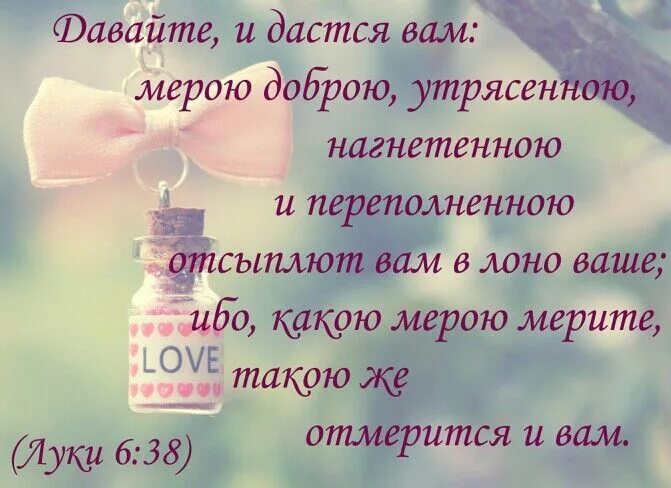 Давайте, и дастся вам:
мерою доброю, утрясенною,
нагнетенною
и переполненною
отсыплют вам в лоно ваше;
ибо, какою мерою мерите,
такою же
отмерится и вам.

LOVE

(Луки 6:38)